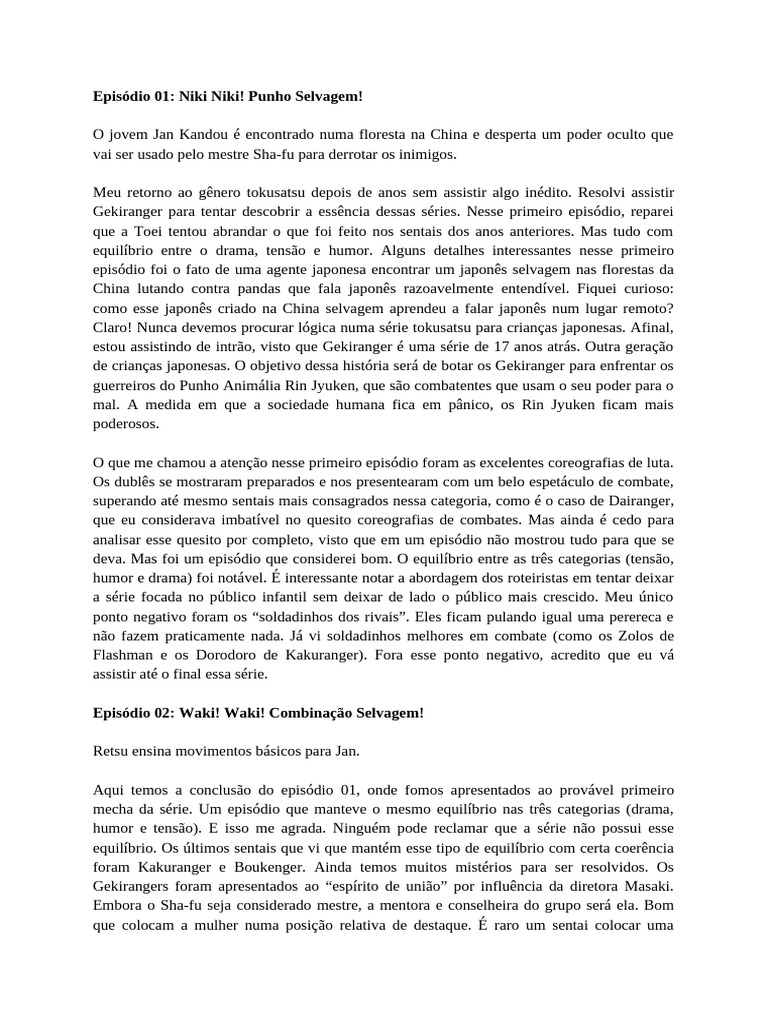 Episódio 01: Niki Niki! Punho Selvagem!

O jovem Jan Kandou é encontrado numa floresta na China e desperta um poder oculto que vai ser usado pelo mestre Sha-fu para derrotar os inimigos.

Meu retorno ao gênero tokusatsu depois de anos sem assistir algo inédito. Resolvi assistir Gekiranger para tentar descobrir a essência dessas séries. Nesse primeiro episódio, reparei que a Toei tentou abrandar o que foi feito nos sentais dos anos anteriores. Mas tudo com equilíbrio entre o drama, tensão e humor. Alguns detalhes interessantes nesse primeiro episódio foi o fato de uma agente japonesa encontrar um japonês selvagem nas florestas da China lutando contra pandas que fala japonês razoavelmente entendível. Fiquei curioso: como esse japonês criado na China selvagem aprendeu a falar japonês num lugar remoto? Claro! Nunca devemos procurar lógica numa série tokusatsu para crianças japonesas. Afinal, estou assistindo de intrão, visto que Gekiranger é uma série de 17 anos atrás. Outra geração de crianças japonesas. O objetivo dessa história será de botar os Gekiranger para enfrentar os guerreiros do Punho Animália Rin Jyuken, que são combatentes que usam o seu poder para o mal. A medida em que a sociedade humana fica em pânico, os Rin Jyuken ficam mais poderosos.

O que me chamou a atenção nesse primeiro episódio foram as excelentes coreografias de luta. Os dublês se mostraram preparados e nos presentearam com um belo espetáculo de combate, superando até mesmo sentais mais consagrados nessa categoria, como é o caso de Dairanger, que eu considerava imbatível no quesito coreografias de combates. Mas ainda é cedo para analisar esse quesito por completo, visto que em um episódio não mostrou tudo para que se deva. Mas foi um episódio que considerei bom. O equilíbrio entre as três categorias (tensão, humor e drama) foi notável. É interessante notar a abordagem dos roteiristas em tentar deixar a série focada no público infantil sem deixar de lado o público mais crescido. Meu único ponto negativo foram os “soldadinhos dos rivais”. Eles ficam pulando igual uma perereca e não fazem praticamente nada. Já vi soldadinhos melhores em combate (como os Zolos de Flashman e os Dorodoro de Kakuranger). Fora esse ponto negativo, acredito que eu vá assistir até o final essa série.

Episódio 02: Waki! Waki! Combinação Selvagem!

Retsu ensina movimentos básicos para Jan.

Aqui temos a conclusão do episódio 01, onde fomos apresentados ao provável primeiro mecha da série. Um episódio que manteve o mesmo equilíbrio nas três categorias (drama, humor e tensão). E isso me agrada. Ninguém pode reclamar que a série não possui esse equilíbrio. Os últimos sentais que vi que mantém esse tipo de equilíbrio com certa coerência foram Kakuranger e Boukenger. Ainda temos muitos mistérios para ser resolvidos. Os Gekirangers foram apresentados ao “espírito de união” por influência da diretora Masaki. Embora o Sha-fu seja considerado mestre, a mentora e conselheira do grupo será ela. Bom que colocam a mulher numa posição relativa de destaque. É raro um sentai colocar uma